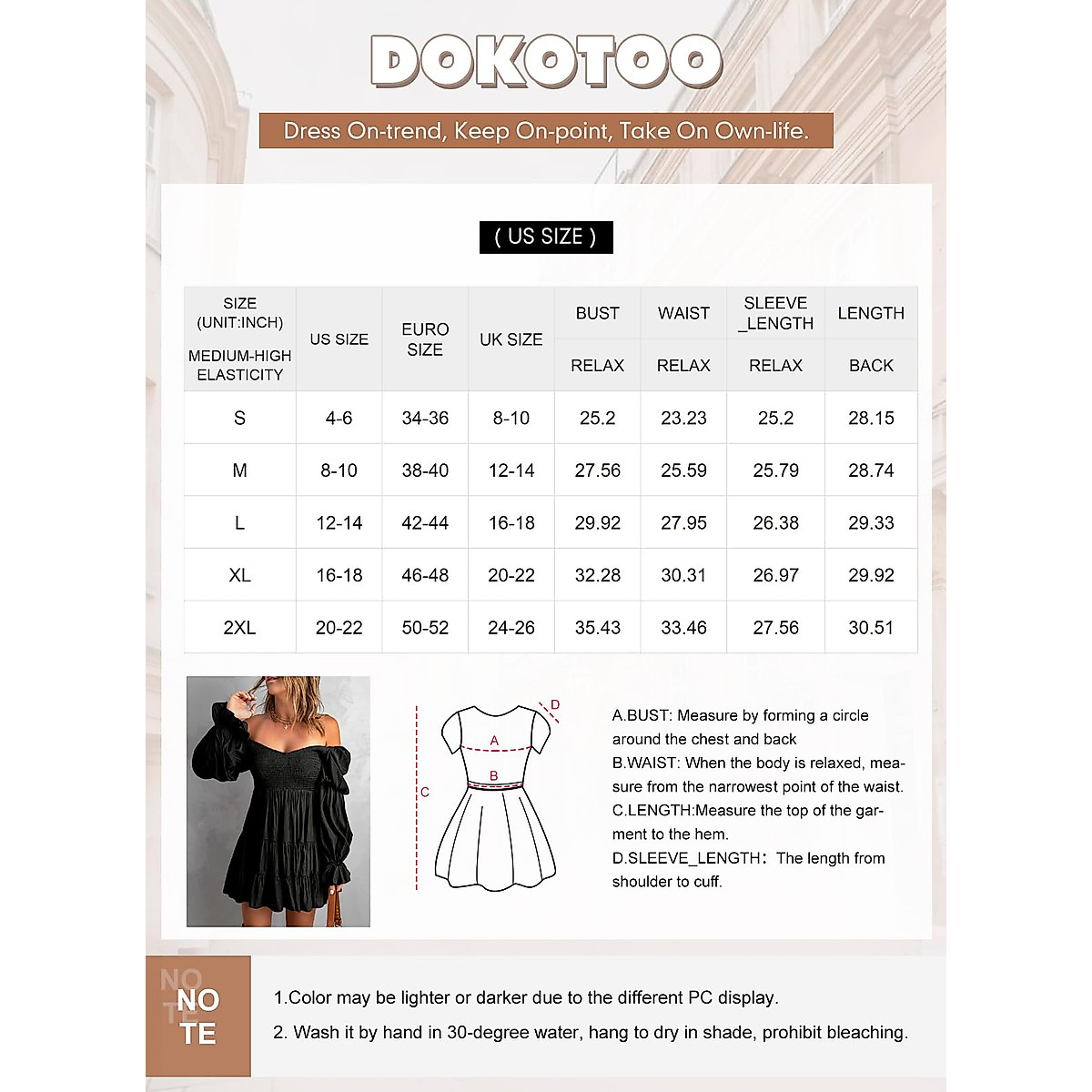 DOKOTOO

Dress On-trend, Keep On-point, Take On Own-life.

( US SIZE )

| SIZE (UNIT:INCH) MEDIUM-HIGH ELASTICITY | US SIZE | EURO SIZE | UK SIZE | BUST RELAX | WAIST RELAX | SLEEVE _LENGTH RELAX | LENGTH BACK |
|---|---|---|---|---|---|---|---|
| S | 4-6 | 34-36 | 8-10 | 25.2 | 23.23 | 25.2 | 28.15 |
| M | 8-10 | 38-40 | 12-14 | 27.56 | 25.59 | 25.79 | 28.74 |
| L | 12-14 | 42-44 | 16-18 | 29.92 | 27.95 | 26.38 | 29.33 |
| XL | 16-18 | 46-48 | 20-22 | 32.28 | 30.31 | 26.97 | 29.92 |
| 2XL | 20-22 | 50-52 | 24-26 | 35.43 | 33.46 | 27.56 | 30.51 |

D
A
B
C

A.BUST: Measure by forming a circle around the chest and back
B.WAIST: When the body is relaxed, measure from the narrowest point of the waist.
C.LENGTH:Measure the top of the garment to the hem.
D.SLEEVE_LENGTH: The length from shoulder to cuff.

NO TE

NO TE

1.Color may be lighter or darker due to the different PC display.
2. Wash it by hand in 30-degree water, hang to dry in shade, prohibit bleaching.